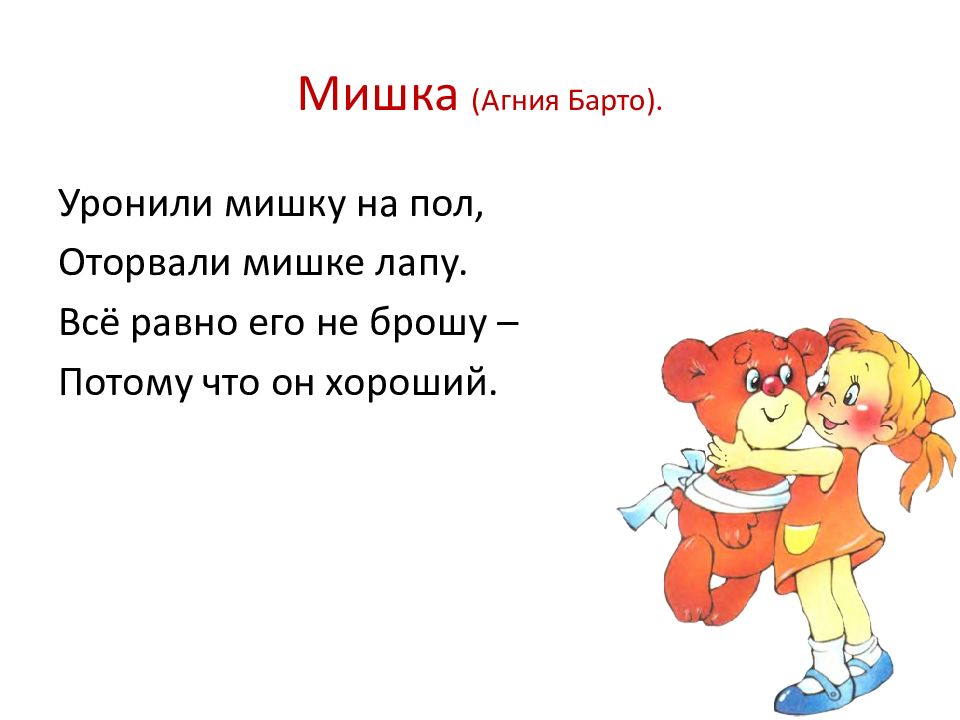 Мишка (Агния Барто).

Уронили мишку на пол,
Оторвали мишке лапу.
Всё равно его не брошу –
Потому что он хороший.